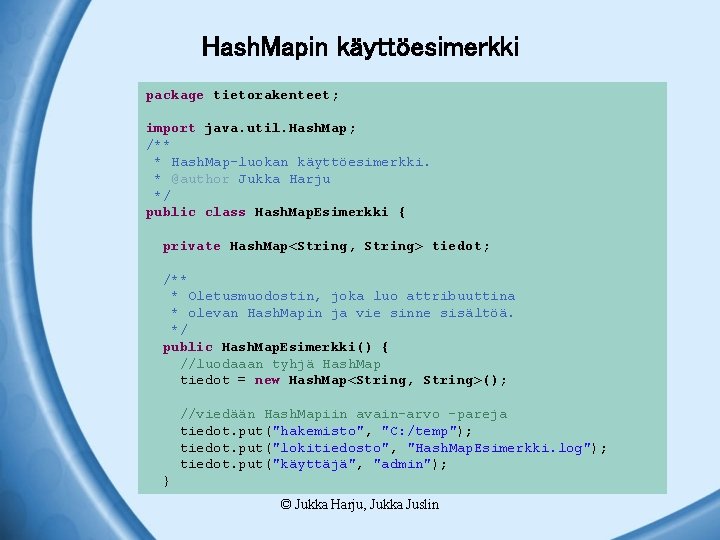 HashMapin käyttöesimerkki

package tietorakenteet;

import java.util.HashMap;
/**
 * HashMap-luokan käyttöesimerkki.
 * @author Jukka Harju
 */
public class HashMapEsimerkki {

  private HashMap<String, String> tiedot;

  /**
   * Oletusmuodostin, joka luo attribuuttina
   * olevan HashMapin ja vie sinne sisältöä.
   */
  public HashMapEsimerkki() {
    //luodaaan tyhjä HashMap
    tiedot = new HashMap<String, String>();

    //viedään HashMapiin avain-arvo -pareja
    tiedot.put("hakemisto", "C:/temp");
    tiedot.put("lokitiedosto", "HashMapEsimerkki.log");
    tiedot.put("käyttäjä", "admin");
  }

© Jukka Harju, Jukka Juslin